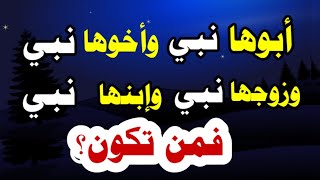 أبوها نبي وأخوها نبي
وزوجها نبي وإبنها نبي
فمن تكون؟